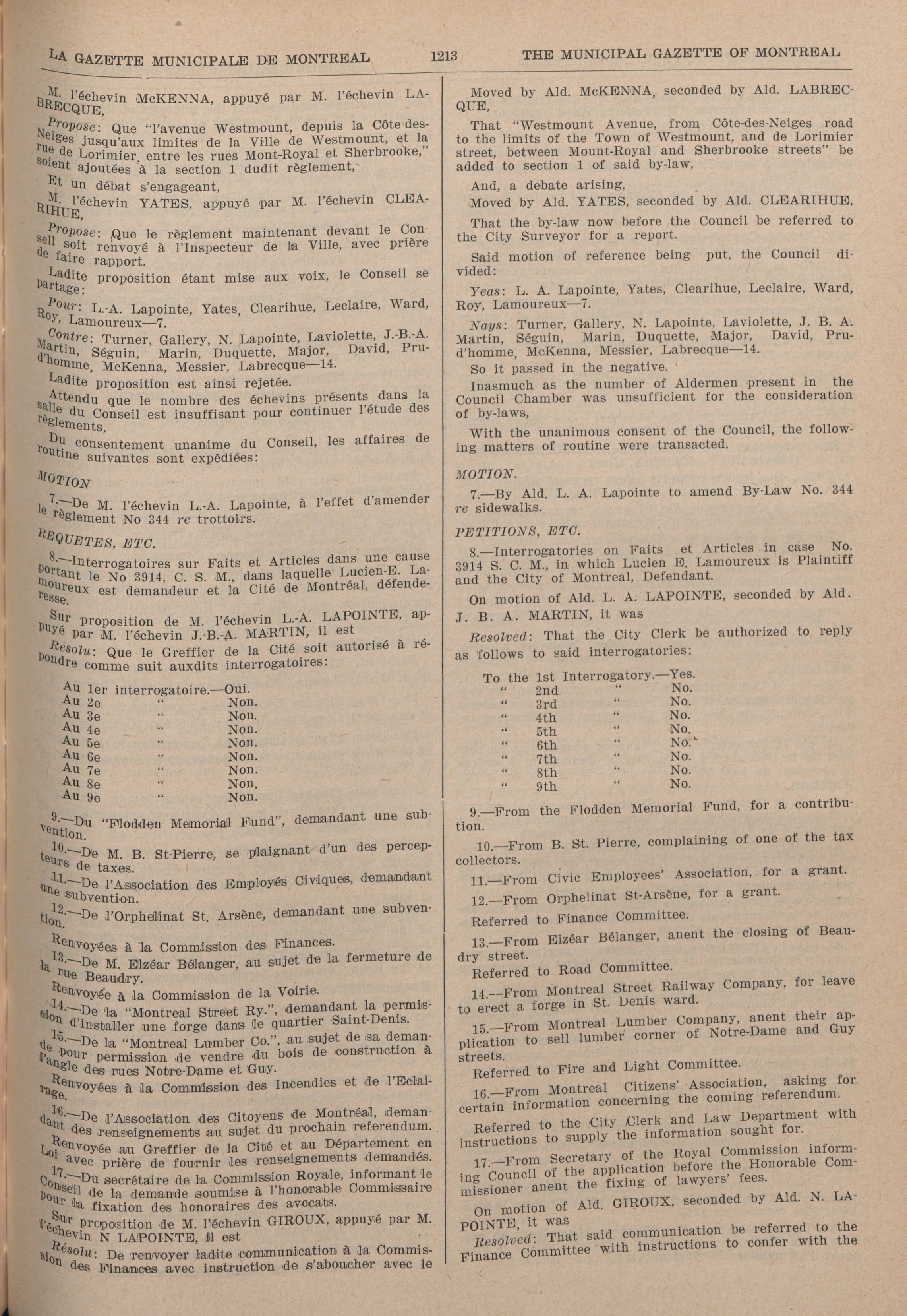 LA GAZETTE MUNICIPALE DE MONTREAL 1213 THE MUNICIPAL GAZETTE OF MONTREAL

M. l'échevin McKENNA, appuyé par M. l'échevin LABRECQUE,

Propose: Que "l'avenue Westmount, depuis la Côte-des-Neiges jusqu'aux limites de la Ville de Westmount, et la rue de Lorimier, entre les rues Mont-Royal et Sherbrooke," soient ajoutées à la section 1 dudit règlement,

Et un débat s'engageant,

M. l'échevin YATES, appuyé par M. l'échevin CLEARIHUE,

Propose: Que le règlement maintenant devant le Conseil soit renvoyé à l'Inspecteur de la Ville, avec prière de faire rapport.

Ladite proposition étant mise aux voix, le Conseil se partage:

Pour: L.-A. Lapointe, Yates, Clearihue, Leclaire, Ward, Roy, Lamoureux—7.

Contre: Turner, Gallery, N. Lapointe, Laviolette, J.-B.-A. Martin, Séguin, Marin, Duquette, Major, David, Prud'homme, McKenna, Messier, Labrecque—14.

Ladite proposition est ainsi rejetée.

Attendu que le nombre des échevins présents dans la salle du Conseil est insuffisant pour continuer l'étude des règlements,

Du consentement unanime du Conseil, les affaires de routine suivantes sont expédiées:

MOTION

7.—De M. l'échevin L.-A. Lapointe, à l'effet d'amender le règlement No 344 re trottoirs.

REQUETES, ETC.

8.—Interrogatoires sur Faits et Articles dans une cause portant le No 3914, C. S. M., dans laquelle Lucien-E. Lamoureux est demandeur et la Cité de Montréal, défenderesse.

Sur proposition de M. l'échevin L.-A. LAPOINTE, appuyé par M. l'échevin J.-B.-A. MARTIN, il est

Résolu: Que le Greffier de la Cité soit autorisé à répondre comme suit auxdits interrogatoires:

Au 1er interrogatoire.—Oui.
Au 2e " Non.
Au 3e " Non.
Au 4e " Non.
Au 5e " Non.
Au 6e " Non.
Au 7e " Non.
Au 8e " Non.
Au 9e " Non.

9.—Du "Flodden Memorial Fund", demandant une subvention.

10.—De M. B. St-Pierre, se plaignant d'un des percepteurs de taxes.

11.—De l'Association des Employés Civiques, demandant une subvention.

12.—De l'Orphelinat St. Arsène, demandant une subvention.

Renvoyées à la Commission des Finances.

13.—De M. Elzéar Bélanger, au sujet de la fermeture de la rue Beaudry.

Renvoyée à la Commission de la Voirie.

14.—De la "Montreal Street Ry.", demandant la permission d'installer une forge dans le quartier Saint-Denis.

15.—De la "Montreal Lumber Co.", au sujet de sa demande pour permission de vendre du bois de construction à l'angle des rues Notre-Dame et Guy.

Renvoyées à la Commission des Incendies et de l'Eclairage.

16.—De l'Association des Citoyens de Montréal, demandant des renseignements au sujet du prochain referendum.

Renvoyée au Greffier de la Cité et au Département en Loi avec prière de fournir les renseignements demandés.

17.—Du secrétaire de la Commission Royale, informant le Conseil de la demande soumise à l'honorable Commissaire pour la fixation des honoraires des avocats.

Sur proposition de M. l'échevin GIROUX, appuyé par M. l'échevin N LAPOINTE, il est

Résolu: De renvoyer ladite communication à la Commission des Finances avec instruction de s'aboucher avec le

Moved by Ald. McKENNA, seconded by Ald. LABRECQUE,

That "Westmount Avenue, from Côte-des-Neiges road to the limits of the Town of Westmount, and de Lorimier street, between Mount-Royal and Sherbrooke streets" be added to section 1 of said by-law,

And, a debate arising,

Moved by Ald. YATES, seconded by Ald. CLEARIHUE,

That the by-law now before the Council be referred to the City Surveyor for a report.

Said motion of reference being put, the Council divided:

Yeas: L. A. Lapointe, Yates, Clearihue, Leclaire, Ward, Roy, Lamoureux—7.

Nays: Turner, Gallery, N. Lapointe, Laviolette, J. B. A. Martin, Séguin, Marin, Duquette, Major, David, Prud'homme, McKenna, Messier, Labrecque—14.

So it passed in the negative.

Inasmuch as the number of Aldermen present in the Council Chamber was unsufficient for the consideration of by-laws,

With the unanimous consent of the Council, the following matters of routine were transacted.

MOTION.

7.—By Ald. L. A. Lapointe to amend By-Law No. 344 re sidewalks.

PETITIONS, ETC.

8.—Interrogatories on Faits et Articles in case No. 3914 S. C. M., in which Lucien E. Lamoureux is Plaintiff and the City of Montreal, Defendant.

On motion of Ald. L. A. LAPOINTE, seconded by Ald. J. B. A. MARTIN, it was

Resolved: That the City Clerk be authorized to reply as follows to said interrogatories:

To the 1st Interrogatory.—Yes.
" 2nd " No.
" 3rd " No.
" 4th " No.
" 5th " No.
" 6th " No.
" 7th " No.
" 8th " No.
" 9th " No.

9.—From the Flodden Memorial Fund, for a contribution.

10.—From B. St. Pierre, complaining of one of the tax collectors.

11.—From Civic Employees' Association, for a grant.

12.—From Orphelinat St-Arsène, for a grant.

Referred to Finance Committee.

13.—From Elzéar Bélanger, anent the closing of Beaudry street.

Referred to Road Committee.

14.—From Montreal Street Railway Company, for leave to erect a forge in St. Denis ward.

15.—From Montreal Lumber Company, anent their application to sell lumber corner of Notre-Dame and Guy streets.

Referred to Fire and Light Committee.

16.—From Montreal Citizens' Association, asking for certain information concerning the coming referendum.

Referred to the City Clerk and Law Department with instructions to supply the information sought for.

17.—From Secretary of the Royal Commission informing Council of the application before the Honorable Commissioner anent the fixing of lawyers' fees.

On motion of Ald. GIROUX, seconded by Ald. N. LAPOINTE, it was

Resolved: That said communication be referred to the Finance Committee with instructions to confer with the